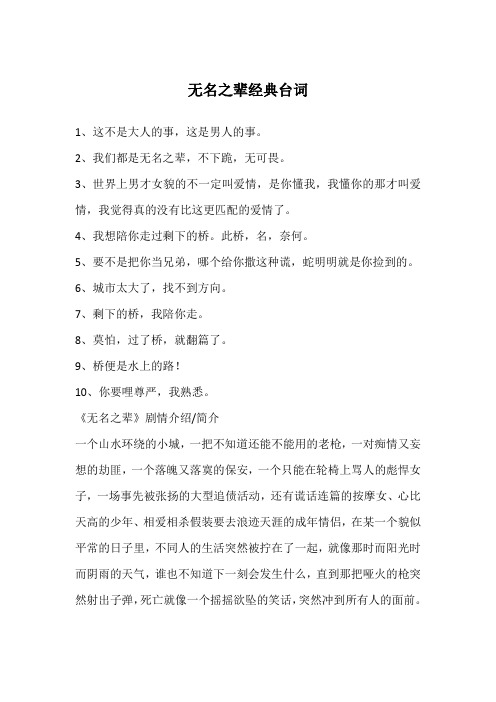 无名之辈经典台词

1、这不是大人的事，这是男人的事。

2、我们都是无名之辈，不下跪，无可畏。

3、世界上男才女貌的不一定叫爱情，是你懂我，我懂你的那才叫爱情，我觉得真的没有比这更匹配的爱情了。

4、我想陪你走过剩下的桥。此桥，名，奈何。

5、要不是把你当兄弟，哪个给你撒这种谎，蛇明明就是你捡到的。

6、城市太大了，找不到方向。

7、剩下的桥，我陪你走。

8、莫怕，过了桥，就翻篇了。

9、桥便是水上的路！

10、你要哩尊严，我熟悉。

《无名之辈》剧情介绍/简介

一个山水环绕的小城，一把不知道还能不能用的老枪，一对痴情又妄想的劫匪，一个落魄又落寞的保安，一个只能在轮椅上骂人的彪悍女子，一场事先被张扬的大型追债活动，还有谎话连篇的按摩女、心比天高的少年、相爱相杀假装要去浪迹天涯的成年情侣，在某一个貌似平常的日子里，不同人的生活突然被拧在了一起，就像那时而阳光时而阴雨的天气，谁也不知道下一刻会发生什么，直到那把哑火的枪突然射出子弹，死亡就像一个摇摇欲坠的笑话，突然冲到所有人的面前。